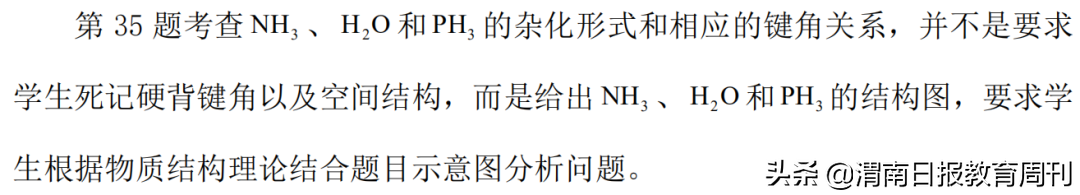 第 35 题考查 $NH_3$ 、$H_2O$ 和 $PH_3$ 的杂化形式和相应的键角关系，并不是要求学生死记硬背键角以及空间结构，而是给出 $NH_3$ 、$H_2O$ 和 $PH_3$ 的结构图，要求学生根据物质结构理论结合题目示意图分析问题。

头条 @渭南日报教育周刊